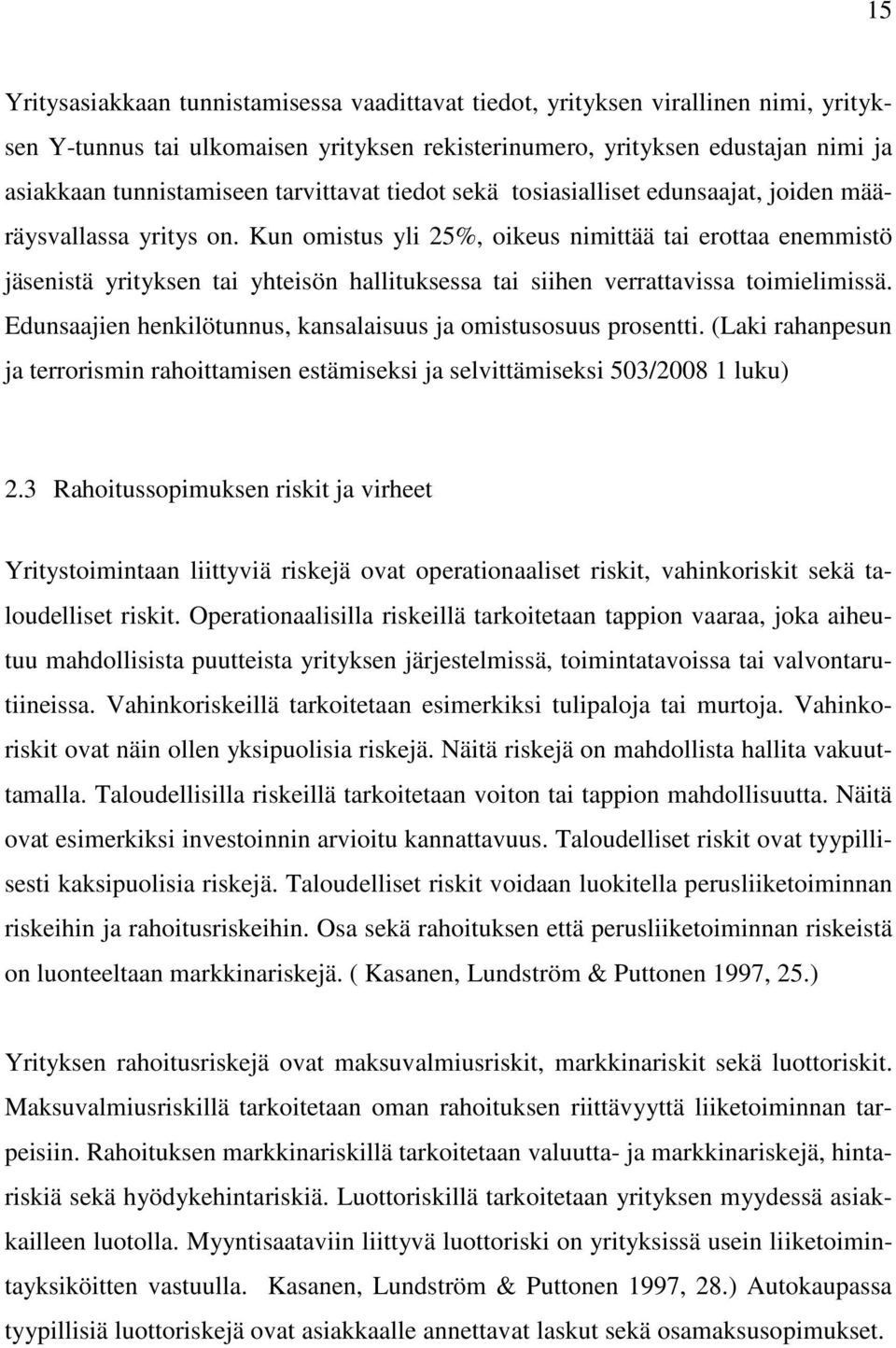 15

Yritysasiakkaan tunnistamisessa vaadittavat tiedot, yrityksen virallinen nimi, yrityksen Y-tunnus tai ulkomaisen yrityksen rekisterinumero, yrityksen edustajan nimi ja asiakkaan tunnistamiseen tarvittavat tiedot sekä tosiasialliset edunsaajat, joiden määräysvallassa yritys on. Kun omistus yli 25%, oikeus nimittää tai erottaa enemmistö jäsenistä yrityksen tai yhteisön hallituksessa tai siihen verrattavissa toimielimissä. Edunsaajien henkilötunnus, kansalaisuus ja omistusosuus prosentti. (Laki rahanpesun ja terrorismin rahoittamisen estämiseksi ja selvittämiseksi 503/2008 1 luku)

2.3 Rahoitussopimuksen riskit ja virheet

Yritystoimintaan liittyviä riskejä ovat operationaaliset riskit, vahinkoriskit sekä taloudelliset riskit. Operationaalisilla riskeillä tarkoitetaan tappion vaaraa, joka aiheutuu mahdollisista puutteista yrityksen järjestelmissä, toimintatavoissa tai valvontarutiineissa. Vahinkoriskeillä tarkoitetaan esimerkiksi tulipaloja tai murtoja. Vahinkoriskit ovat näin ollen yksipuolisia riskejä. Näitä riskejä on mahdollista hallita vakuuttamalla. Taloudellisilla riskeillä tarkoitetaan voiton tai tappion mahdollisuutta. Näitä ovat esimerkiksi investoinnin arvioitu kannattavuus. Taloudelliset riskit ovat tyypillisesti kaksipuolisia riskejä. Taloudelliset riskit voidaan luokitella perusliiketoiminnan riskeihin ja rahoitusriskeihin. Osa sekä rahoituksen että perusliiketoiminnan riskeistä on luonteeltaan markkinariskejä. ( Kasanen, Lundström & Puttonen 1997, 25.)

Yrityksen rahoitusriskejä ovat maksuvalmiusriskit, markkinariskit sekä luottoriskit. Maksuvalmiusriskillä tarkoitetaan oman rahoituksen riittävyyttä liiketoiminnan tarpeisiin. Rahoituksen markkinariskillä tarkoitetaan valuutta- ja markkinariskejä, hintariskiä sekä hyödykehintariskiä. Luottoriskillä tarkoitetaan yrityksen myydessä asiakkailleen luotolla. Myyntisaataviin liittyvä luottoriski on yrityksissä usein liiketoimintayksiköitten vastuulla. Kasanen, Lundström & Puttonen 1997, 28.) Autokaupassa tyypillisiä luottoriskejä ovat asiakkaalle annettavat laskut sekä osamaksusopimukset.